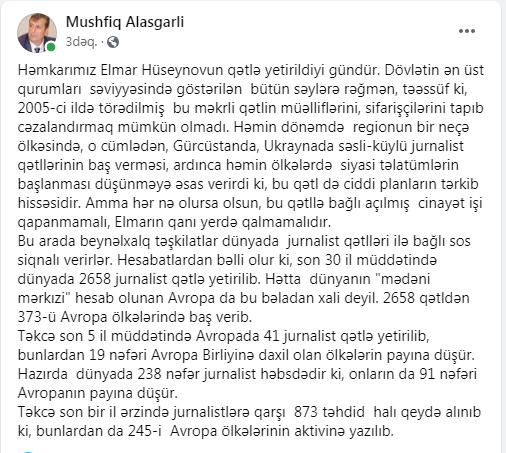 Mushfiq Alasgarli
3dəq. ·

Həmkarımız Elmar Hüseynovun qətlə yetirildiyi gündür. Dövlətin ən üst qurumları səviyyəsində göstərilən bütün səylərə rəğmən, təəssüf ki, 2005-ci ildə törədilmiş bu məkrli qətlin müəlliflərini, sifarişçilərini tapıb cəzalandırmaq mümkün olmadı. Həmin dönəmdə regionun bir neçə ölkəsində, o cümlədən, Gürcüstanda, Ukraynada səsli-küylü jurnalist qətllərinin baş verməsi, ardınca həmin ölkələrdə siyasi təlatümlərin başlanması düşünməyə əsas verirdi ki, bu qətl də ciddi planların tərkib hissəsidir. Amma hər nə olursa olsun, bu qətllə bağlı açılmış cinayət işi qapanmamalı, Elmarın qanı yerdə qalmamalıdır.
Bu arada beynəlxalq təşkilatlar dünyada jurnalist qətlləri ilə bağlı sos siqnalı verirlər. Hesabatlardan bəlli olur ki, son 30 il müddətində dünyada 2658 jurnalist qətlə yetirilib. Hətta dünyanın "mədəni mərkizi" hesab olunan Avropa da bu bəladan xali deyil. 2658 qətldən 373-ü Avropa ölkələrində baş verib.
Təkcə son 5 il müddətində Avropada 41 jurnalist qətlə yetirilib, bunlardan 19 nəfəri Avropa Birliyinə daxil olan ölkələrin payına düşür.
Hazırda dünyada 238 nəfər jurnalist həbsdədir ki, onların da 91 nəfəri Avropanın payına düşür.
Təkcə son bir il ərzində jurnalistlərə qarşı 873 təhdid halı qeydə alınıb ki, bunlardan da 245-i Avropa ölkələrinin aktivinə yazılıb.